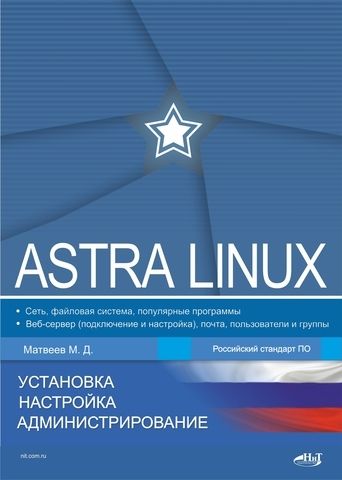 ASTRA LINUX

• Сеть, файловая система, популярные программы
• Веб-сервер (подключение и настройка), почта, пользователи и группы

Матвеев М. Д.

Российский стандарт ПО

УСТАНОВКА
НАСТРОЙКА
АДМИНИСТРИРОВАНИЕ

nit.com.ru

НиТ